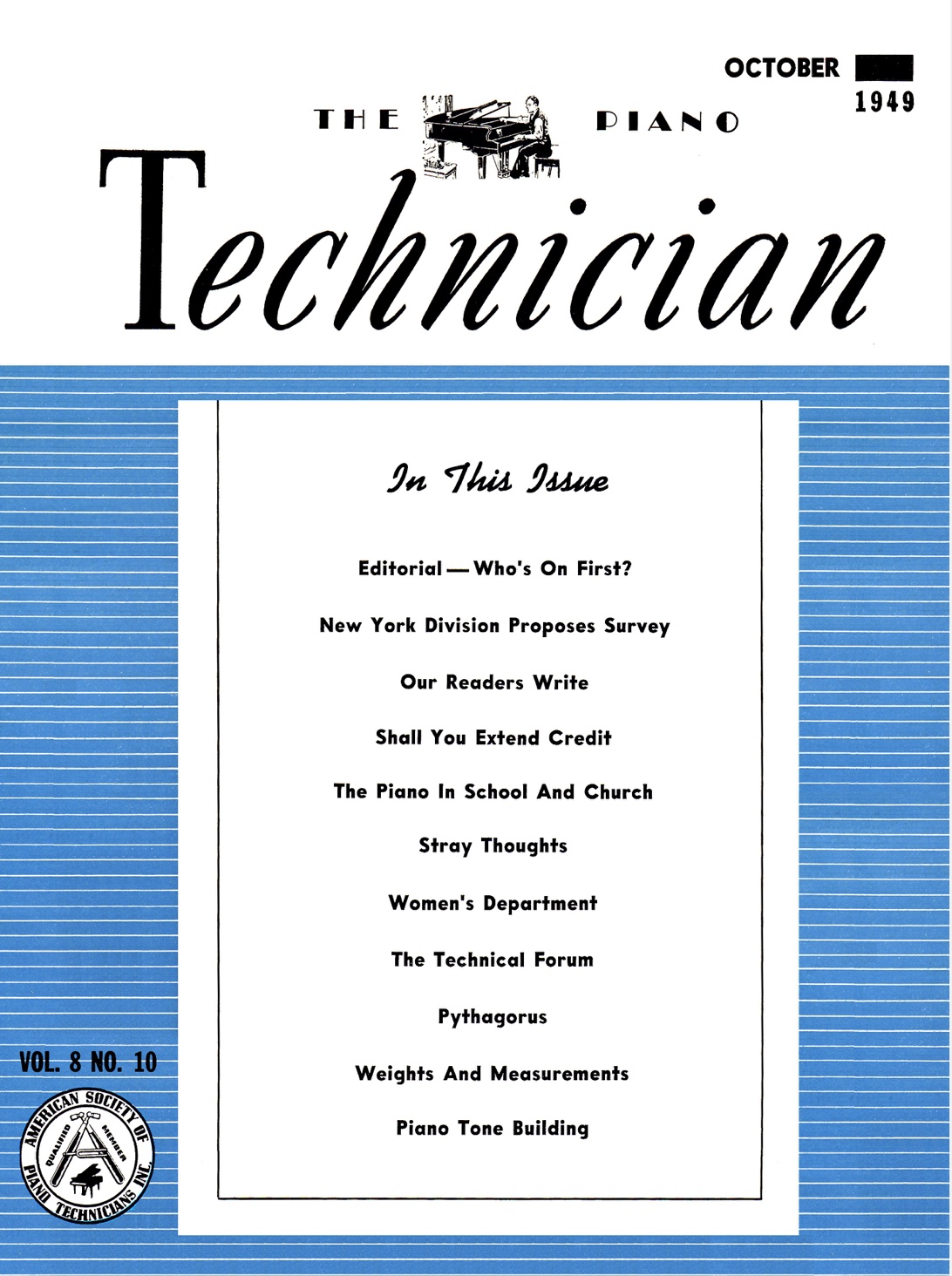 OCTOBER
1949

THE PIANO

Technician

In This Issue

Editorial — Who's On First?

New York Division Proposes Survey

Our Readers Write

Shall You Extend Credit

The Piano In School And Church

Stray Thoughts

Women's Department

The Technical Forum

Pythagorus

Weights And Measurements

Piano Tone Building

VOL. 8 NO. 10

AMERICAN SOCIETY OF PIANO TECHNICIANS INC.
QUALIFIED MEMBER